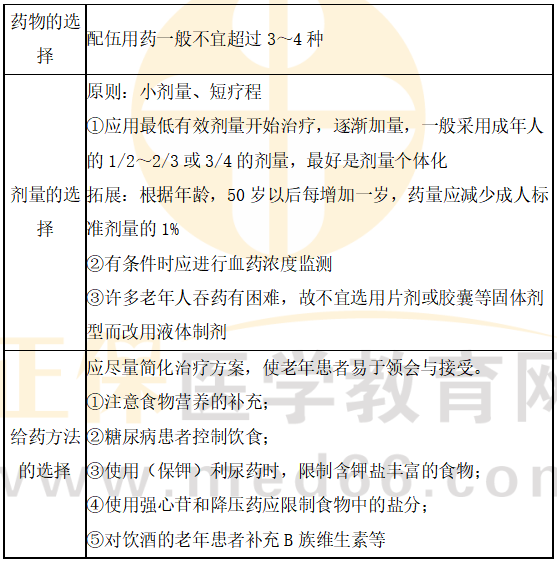 | 药物的选择 | 配伍用药一般不宜超过 3~4 种 |
|---|---|
| 剂量的选择 | 原则：小剂量、短疗程<br>①应用最低有效剂量开始治疗，逐渐加量，一般采用成年人的 1/2~2/3 或 3/4 的剂量，最好是剂量个体化<br>拓展：根据年龄，50 岁以后每增加一岁，药量应减少成人标准剂量的 1%<br>②有条件时应进行血药浓度监测<br>③许多老年人吞药有困难，故不宜选用片剂或胶囊等固体剂型而改用液体制剂 |
| 给药方法的选择 | 应尽量简化治疗方案，使老年患者易于领会与接受。<br>①注意食物营养的补充；<br>②糖尿病患者控制饮食；<br>③使用（保钾）利尿药时，限制含钾盐丰富的食物；<br>④使用强心苷和降压药应限制食物中的盐分；<br>⑤对饮酒的老年患者补充 B 族维生素等 |

正保医学教育网
www.med66.com